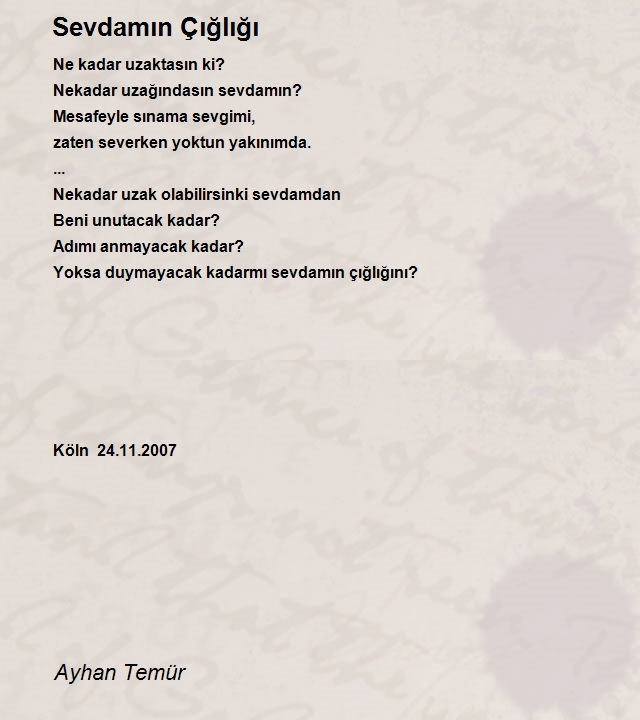 Sevdamın Çığlığı

Ne kadar uzaktasın ki?
Nekadar uzağındasın sevdamın?
Mesafeyle sınama sevgimi,
zaten severken yoktun yakınımda.
...
Nekadar uzak olabilirsinki sevdamdan
Beni unutacak kadar?
Adımı anmayacak kadar?
Yoksa duymayacak kadarmı sevdamın çığlığını?

Köln 24.11.2007

Ayhan Temür